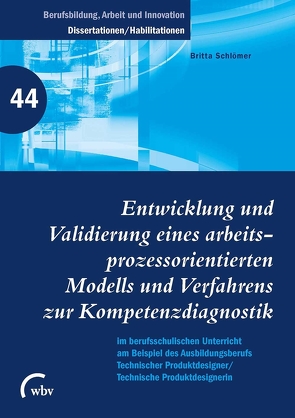 Berufsbildung, Arbeit und Innovation
Dissertationen/Habilitationen

Britta Schlömer

44

Entwicklung und Validierung eines arbeitsprozessorientierten Modells und Verfahrens zur Kompetenzdiagnostik

im berufsschulischen Unterricht am Beispiel des Ausbildungsberufs Technischer Produktdesigner/ Technische Produktdesignerin

wbv